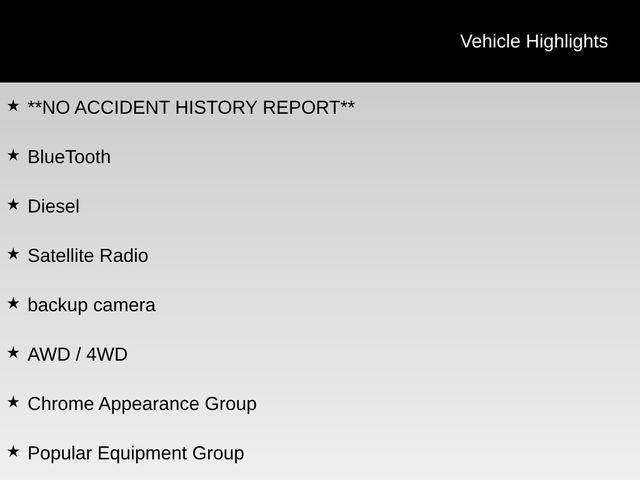 Vehicle Highlights

★ **NO ACCIDENT HISTORY REPORT**

★ BlueTooth

★ Diesel

★ Satellite Radio

★ backup camera

★ AWD / 4WD

★ Chrome Appearance Group

★ Popular Equipment Group